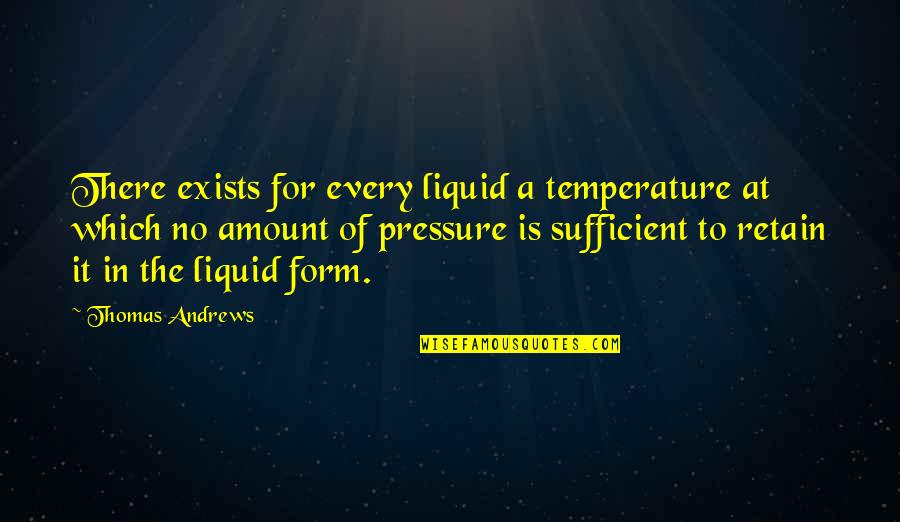 There exists for every liquid a temperature at which no amount of pressure is sufficient to retain it in the liquid form.

~ Thomas Andrews

WISEFAMOUSQUOTES.COM